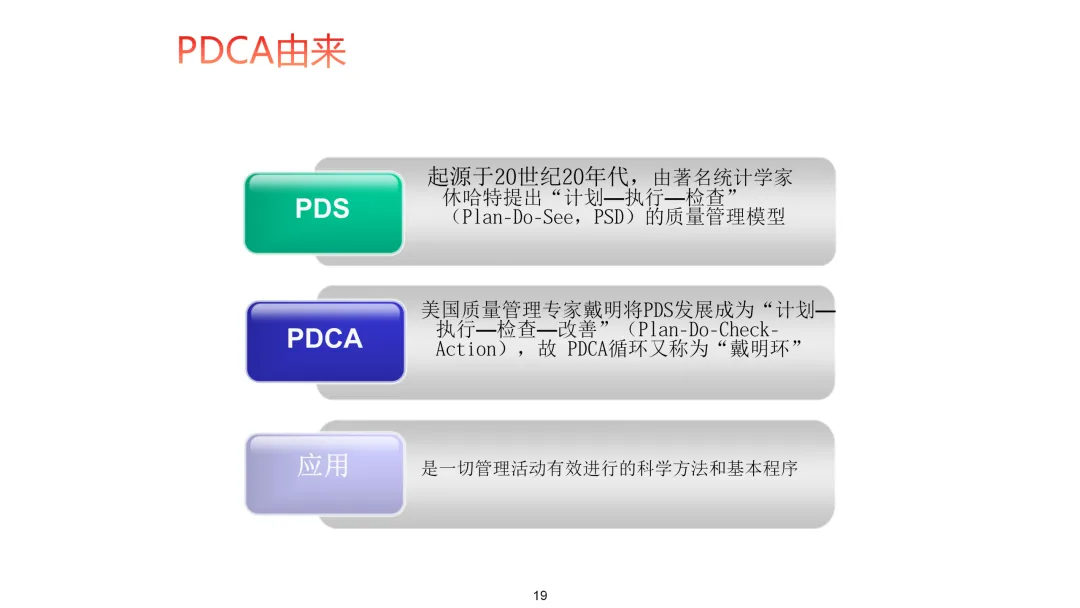 PDCA由来

PDS

起源于20世纪20年代，由著名统计学家休哈特提出“计划—执行—检查”（Plan-Do-See，PSD）的质量管理模型

PDCA

美国质量管理专家戴明将PDS发展成为“计划—执行—检查—改善”（Plan-Do-Check-Action），故 PDCA循环又称为“戴明环”

应用

是一切管理活动有效进行的科学方法和基本程序

19